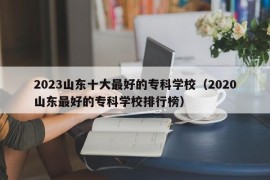 2023山东十大最好的专科学校（2020山东最好的专科学校排行榜）